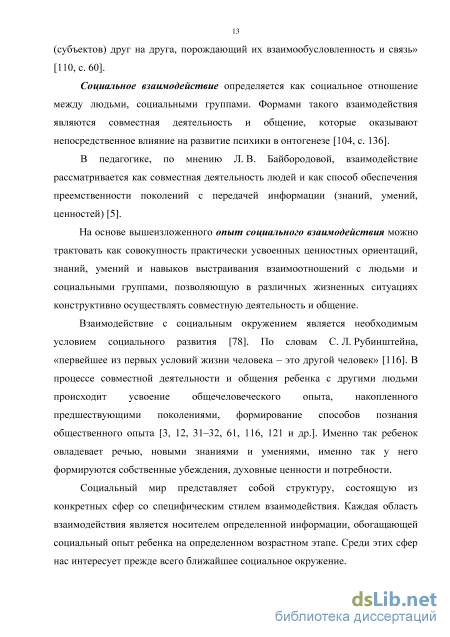 13

(субъектов) друг на друга, порождающий их взаимообусловленность и связь» [110, с. 60].

Социальное взаимодействие определяется как социальное отношение между людьми, социальными группами. Формами такого взаимодействия являются совместная деятельность и общение, которые оказывают непосредственное влияние на развитие психики в онтогенезе [104, с. 136].

В педагогике, по мнению Л. В. Байбородовой, взаимодействие рассматривается как совместная деятельность людей и как способ обеспечения преемственности поколений с передачей информации (знаний, умений, ценностей) [5].

На основе вышеизложенного опыт социального взаимодействия можно трактовать как совокупность практически усвоенных ценностных ориентаций, знаний, умений и навыков выстраивания взаимоотношений с людьми и социальными группами, позволяющую в различных жизненных ситуациях конструктивно осуществлять совместную деятельность и общение.

Взаимодействие с социальным окружением является необходимым условием социального развития [78]. По словам С. Л. Рубинштейна, «первейшее из первых условий жизни человека – это другой человек» [116]. В процессе совместной деятельности и общения ребенка с другими людьми происходит усвоение общечеловеческого опыта, накопленного предшествующими поколениями, формирование способов познания общественного опыта [3, 12, 31–32, 61, 116, 121 и др.]. Именно так ребенок овладевает речью, новыми знаниями и умениями, именно так у него формируются собственные убеждения, духовные ценности и потребности.

Социальный мир представляет собой структуру, состоящую из конкретных сфер со специфическим стилем взаимодействия. Каждая область взаимодействия является носителем определенной информации, обогащающей социальный опыт ребенка на определенном возрастном этапе. Среди этих сфер нас интересует прежде всего ближайшее социальное окружение.

dsLib.net
библиотека диссертаций